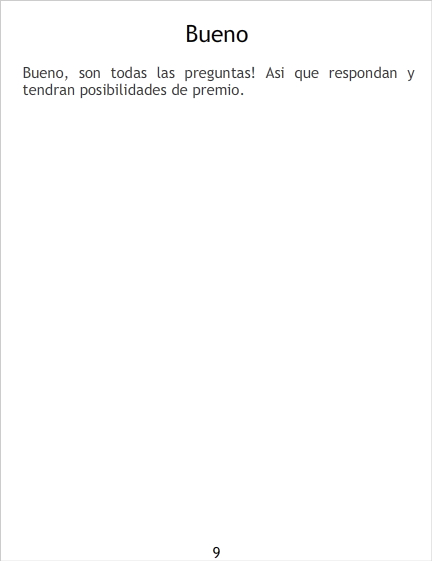 Bueno

Bueno, son todas las preguntas! Asi que respondan y tendran posibilidades de premio.

9